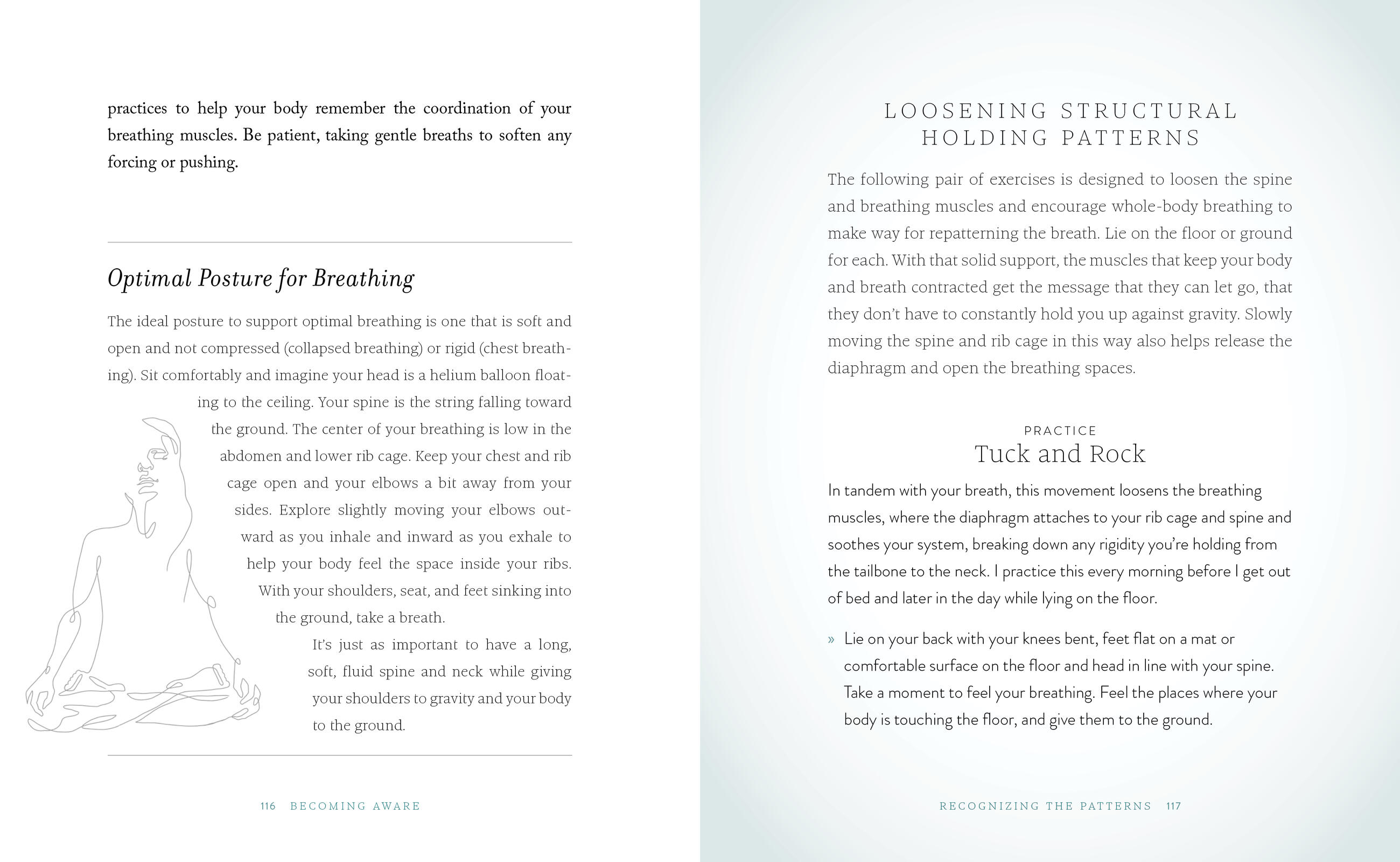 practices to help your body remember the coordination of your breathing muscles. Be patient, taking gentle breaths to soften any forcing or pushing.

Optimal Posture for Breathing

The ideal posture to support optimal breathing is one that is soft and open and not compressed (collapsed breathing) or rigid (chest breathing). Sit comfortably and imagine your head is a helium balloon floating to the ceiling. Your spine is the string falling toward the ground. The center of your breathing is low in the abdomen and lower rib cage. Keep your chest and rib cage open and your elbows a bit away from your sides. Explore slightly moving your elbows outward as you inhale and inward as you exhale to help your body feel the space inside your ribs. With your shoulders, seat, and feet sinking into the ground, take a breath.

It's just as important to have a long, soft, fluid spine and neck while giving your shoulders to gravity and your body to the ground.

116 BECOMING AWARE

LOOSENING STRUCTURAL HOLDING PATTERNS

The following pair of exercises is designed to loosen the spine and breathing muscles and encourage whole-body breathing to make way for repatterning the breath. Lie on the floor or ground for each. With that solid support, the muscles that keep your body and breath contracted get the message that they can let go, that they don't have to constantly hold you up against gravity. Slowly moving the spine and rib cage in this way also helps release the diaphragm and open the breathing spaces.

PRACTICE
Tuck and Rock

In tandem with your breath, this movement loosens the breathing muscles, where the diaphragm attaches to your rib cage and spine and soothes your system, breaking down any rigidity you're holding from the tailbone to the neck. I practice this every morning before I get out of bed and later in the day while lying on the floor.

» Lie on your back with your knees bent, feet flat on a mat or comfortable surface on the floor and head in line with your spine. Take a moment to feel your breathing. Feel the places where your body is touching the floor, and give them to the ground.

RECOGNIZING THE PATTERNS 117